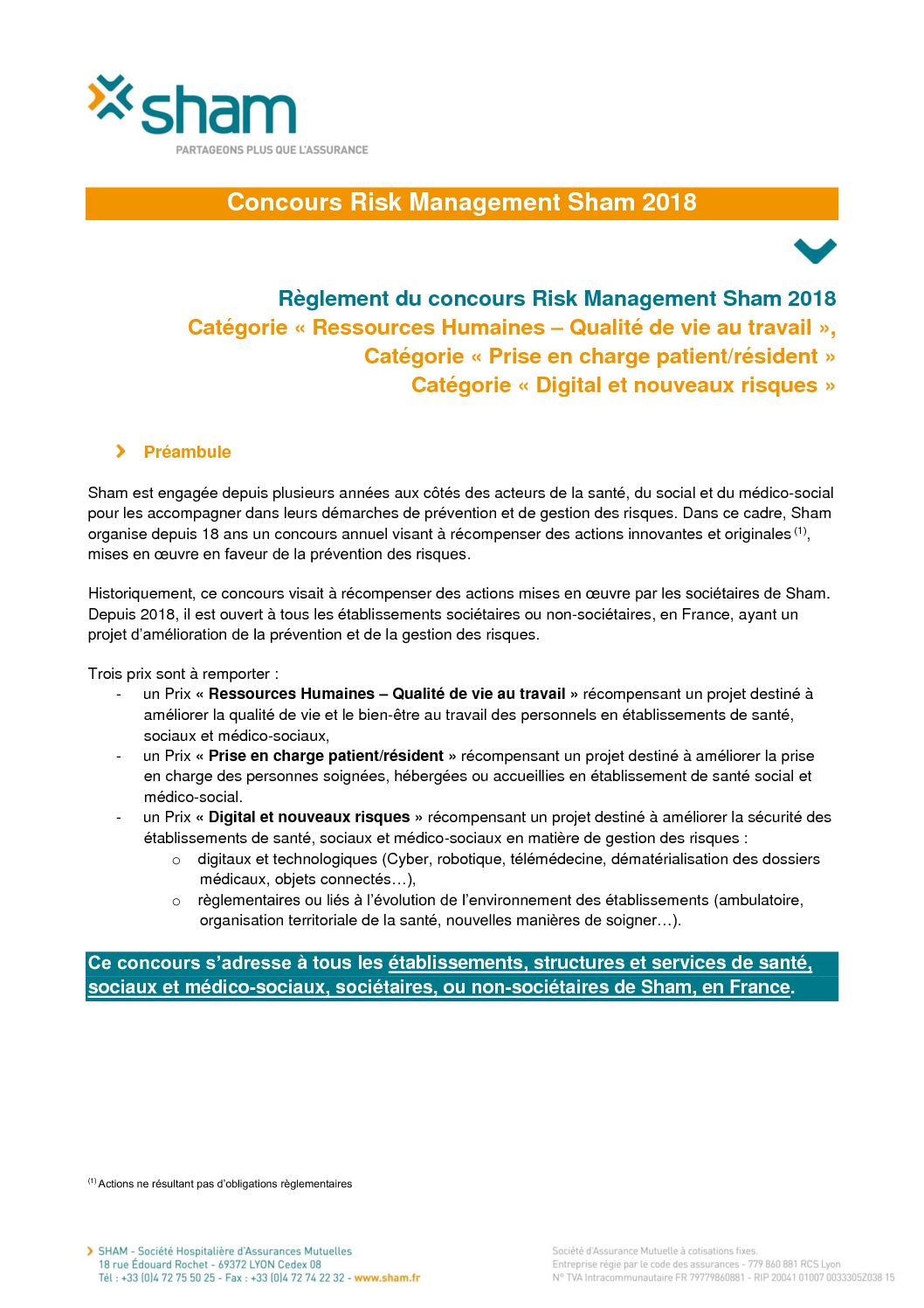 sham
PARTAGEONS PLUS QUE L'ASSURANCE

Concours Risk Management Sham 2018

Règlement du concours Risk Management Sham 2018
Catégorie « Ressources Humaines – Qualité de vie au travail »,
Catégorie « Prise en charge patient/résident »
Catégorie « Digital et nouveaux risques »

Préambule

Sham est engagée depuis plusieurs années aux côtés des acteurs de la santé, du social et du médico-social pour les accompagner dans leurs démarches de prévention et de gestion des risques. Dans ce cadre, Sham organise depuis 18 ans un concours annuel visant à récompenser des actions innovantes et originales $^{(1)}$, mises en œuvre en faveur de la prévention des risques.

Historiquement, ce concours visait à récompenser des actions mises en œuvre par les sociétaires de Sham. Depuis 2018, il est ouvert à tous les établissements sociétaires ou non-sociétaires, en France, ayant un projet d'amélioration de la prévention et de la gestion des risques.

Trois prix sont à remporter :
- un Prix « Ressources Humaines – Qualité de vie au travail » récompensant un projet destiné à améliorer la qualité de vie et le bien-être au travail des personnels en établissements de santé, sociaux et médico-sociaux,
- un Prix « Prise en charge patient/résident » récompensant un projet destiné à améliorer la prise en charge des personnes soignées, hébergées ou accueillies en établissement de santé social et médico-social.
- un Prix « Digital et nouveaux risques » récompensant un projet destiné à améliorer la sécurité des établissements de santé, sociaux et médico-sociaux en matière de gestion des risques :
  o digitaux et technologiques (Cyber, robotique, télémédecine, dématérialisation des dossiers médicaux, objets connectés…),
  o règlementaires ou liés à l'évolution de l'environnement des établissements (ambulatoire, organisation territoriale de la santé, nouvelles manières de soigner…).

Ce concours s'adresse à tous les établissements, structures et services de santé, sociaux et médico-sociaux, sociétaires, ou non-sociétaires de Sham, en France.

$^{(1)}$ Actions ne résultant pas d'obligations règlementaires

SHAM - Société Hospitalière d'Assurances Mutuelles
18 rue Édouard Rochet - 69372 LYON Cedex 08
Tél : +33 (0)4 72 75 50 25 - Fax : +33 (0)4 72 74 22 32 - www.sham.fr

Société d'Assurance Mutuelle à cotisations fixes.
Entreprise régie par le code des assurances - 779 860 881 RCS Lyon
N° TVA Intracommunautaire FR 79779860881 - RIP 20041 01007 0033305Z038 15